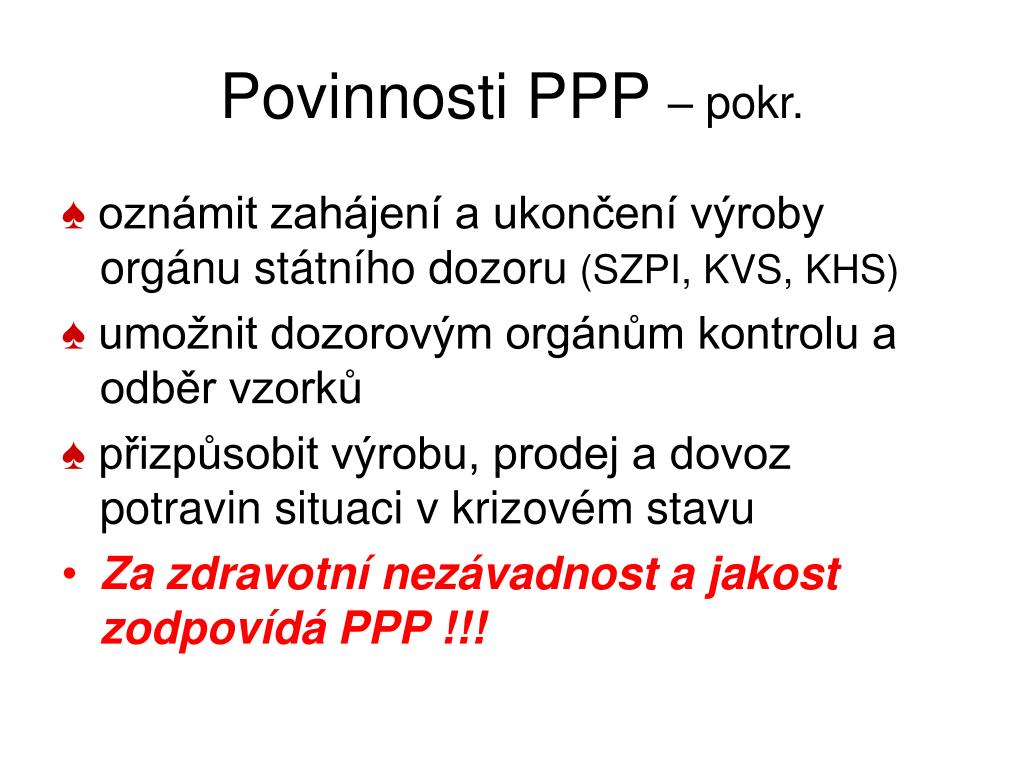 Povinnosti PPP – pokr.

♠ oznámit zahájení a ukončení výroby orgánu státního dozoru (SZPI, KVS, KHS)

♠ umožnit dozorovým orgánům kontrolu a odběr vzorků

♠ přizpůsobit výrobu, prodej a dovoz potravin situaci v krizovém stavu

• Za zdravotní nezávadnost a jakost zodpovídá PPP !!!